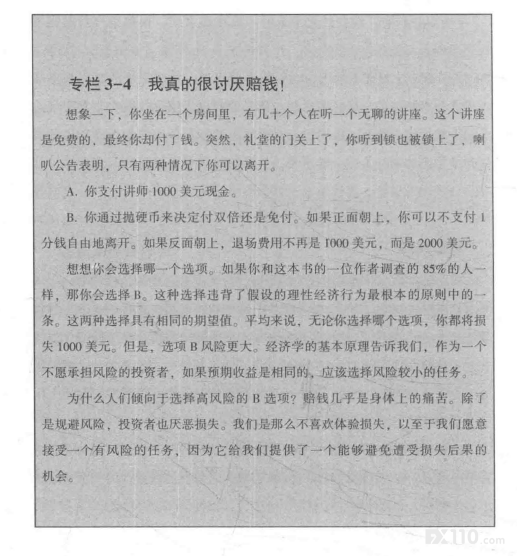 专栏 3-4　我真的很讨厌赔钱！

想象一下，你坐在一个房间里，有几十个人在听一个无聊的讲座。这个讲座是免费的，最终你却付了钱。突然，礼堂的门关上了，你听到锁也被锁上了，喇叭公告表明，只有两种情况下你可以离开。

A. 你支付讲师 1000 美元现金。

B. 你通过抛硬币来决定付双倍还是免付。如果正面朝上，你可以不支付 1 分钱自由地离开。如果反面朝上，退场费用不再是 1000 美元，而是 2000 美元。

想想你会选择哪一个选项。如果你和这本书的一位作者调查的 85% 的人一样，那你会选择 B。这种选择违背了假设的理性经济行为最根本的原则中的一条。这两种选择具有相同的期望值。平均来说，无论你选择哪个选项，你都将损失 1000 美元。但是，选项 B 风险更大。经济学的基本原理告诉我们，作为一个不愿承担风险的投资者，如果预期收益是相同的，应该选择风险较小的任务。

为什么人们倾向于选择高风险的 B 选项？赔钱几乎是身体上的痛苦。除了是规避风险，投资者也厌恶损失。我们是那么不喜欢体验损失，以至于我们愿意接受一个有风险的任务，因为它给我们提供了一个能够避免遭受损失后果的机会。

FX110.com